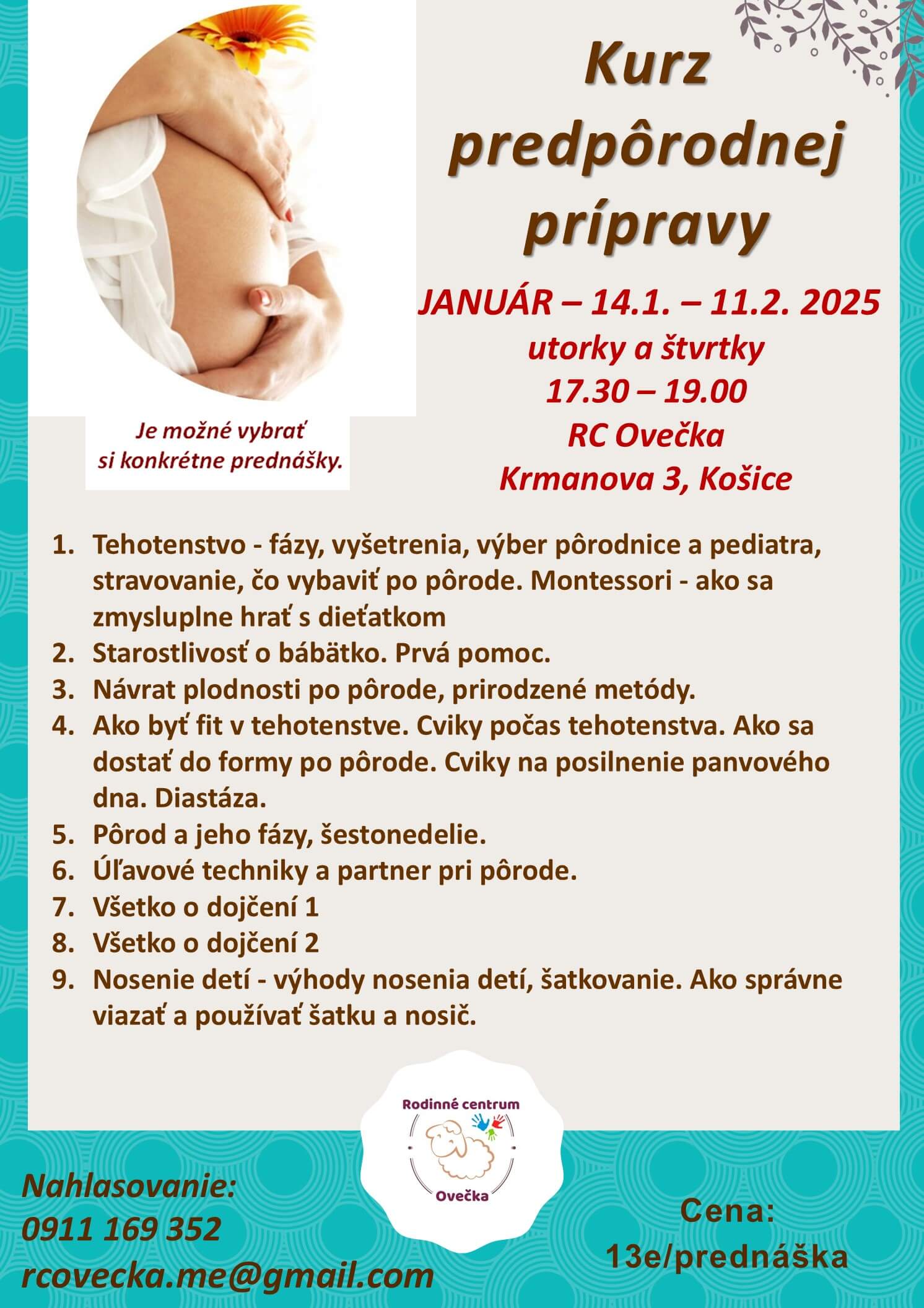 Kurz predpôrodnej prípravy

JANUÁR – 14.1. – 11.2. 2025
utorky a štvrtky
17.30 – 19.00
RC Ovečka
Krmanova 3, Košice

Je možné vybrať si konkrétne prednášky.

1. Tehotenstvo - fázy, vyšetrenia, výber pôrodnice a pediatra, stravovanie, čo vybaviť po pôrode. Montessori - ako sa zmysluplne hrať s dieťatkom
2. Starostlivosť o bábätko. Prvá pomoc.
3. Návrat plodnosti po pôrode, prirodzené metódy.
4. Ako byť fit v tehotenstve. Cviky počas tehotenstva. Ako sa dostať do formy po pôrode. Cviky na posilnenie panvového dna. Diastáza.
5. Pôrod a jeho fázy, šestonedelie.
6. Úľavové techniky a partner pri pôrode.
7. Všetko o dojčení 1
8. Všetko o dojčení 2
9. Nosenie detí - výhody nosenia detí, šatkovanie. Ako správne viazať a používať šatku a nosič.

Rodinné centrum
Ovečka

Nahlasovanie:
0911 169 352
rcovecka.me@gmail.com

Cena:
13e/prednáška